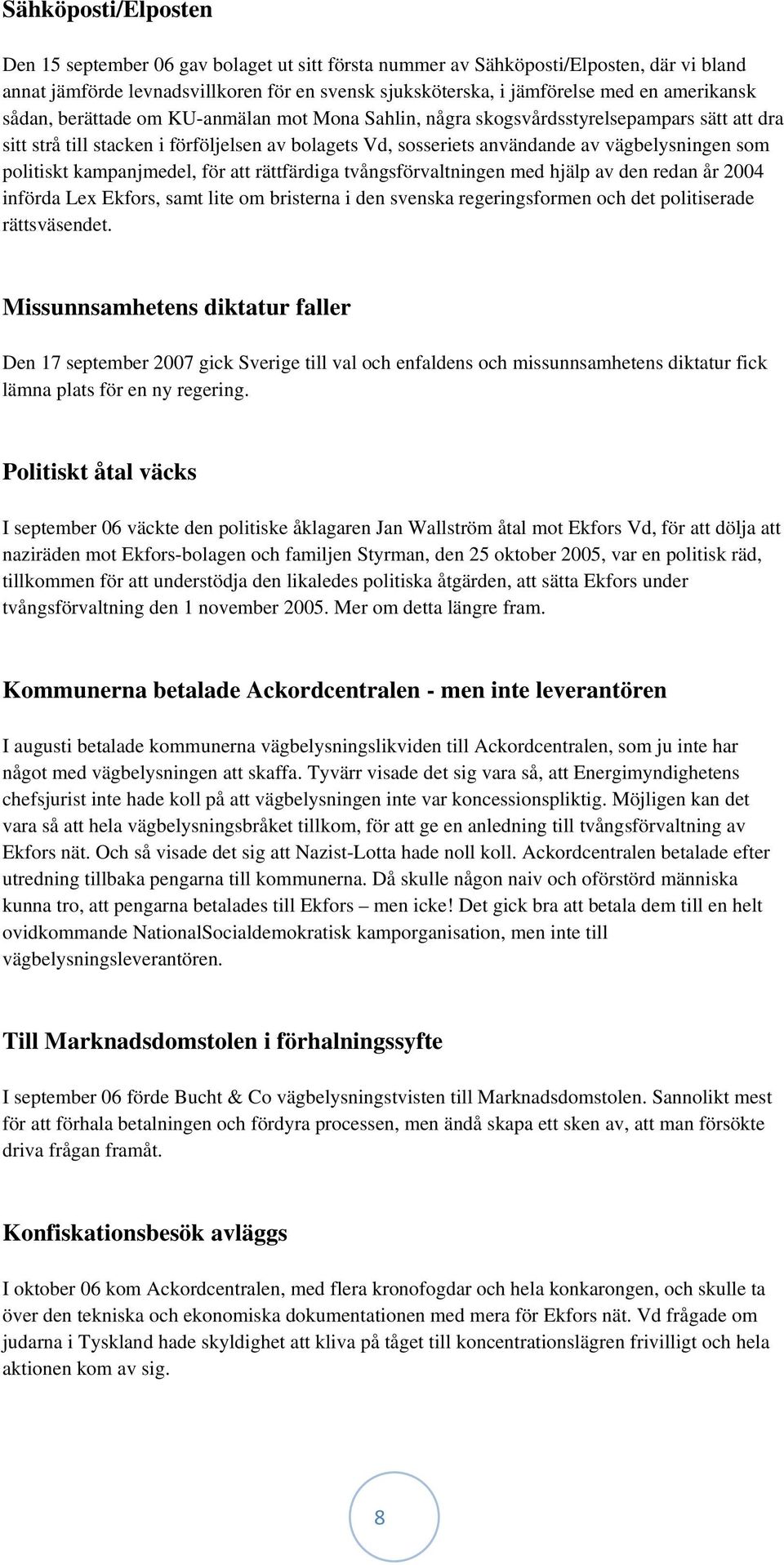 Sähköposti/Elposten

Den 15 september 06 gav bolaget ut sitt första nummer av Sähköposti/Elposten, där vi bland annat jämförde levnadsvillkoren för en svensk sjuksköterska, i jämförelse med en amerikansk sådan, berättade om KU-anmälan mot Mona Sahlin, några skogsvårdsstyrelsepampars sätt att dra sitt strå till stacken i förföljelsen av bolagets Vd, sosseriets användande av vägbelysningen som politiskt kampanjmedel, för att rättfärdiga tvångsförvaltningen med hjälp av den redan år 2004 införda Lex Ekfors, samt lite om bristerna i den svenska regeringsformen och det politiserade rättsväsendet.

Missunnsamhetens diktatur faller

Den 17 september 2007 gick Sverige till val och enfaldens och missunnsamhetens diktatur fick lämna plats för en ny regering.

Politiskt åtal väcks

I september 06 väckte den politiske åklagaren Jan Wallström åtal mot Ekfors Vd, för att dölja att naziräden mot Ekfors-bolagen och familjen Styrman, den 25 oktober 2005, var en politisk räd, tillkommen för att understödja den likaledes politiska åtgärden, att sätta Ekfors under tvångsförvaltning den 1 november 2005. Mer om detta längre fram.

Kommunerna betalade Ackordcentralen - men inte leverantören

I augusti betalade kommunerna vägbelysningslikviden till Ackordcentralen, som ju inte har något med vägbelysningen att skaffa. Tyvärr visade det sig vara så, att Energimyndighetens chefsjurist inte hade koll på att vägbelysningen inte var koncessionspliktig. Möjligen kan det vara så att hela vägbelysningsbråket tillkom, för att ge en anledning till tvångsförvaltning av Ekfors nät. Och så visade det sig att Nazist-Lotta hade noll koll. Ackordcentralen betalade efter utredning tillbaka pengarna till kommunerna. Då skulle någon naiv och oförstörd människa kunna tro, att pengarna betalades till Ekfors – men icke! Det gick bra att betala dem till en helt ovidkommande NationalSocialdemokratisk kamporganisation, men inte till vägbelysningsleverantören.

Till Marknadsdomstolen i förhalningssyfte

I september 06 förde Bucht & Co vägbelysningstvisten till Marknadsdomstolen. Sannolikt mest för att förhala betalningen och fördyra processen, men ändå skapa ett sken av, att man försökte driva frågan framåt.

Konfiskationsbesök avläggs

I oktober 06 kom Ackordcentralen, med flera kronofogdar och hela konkarongen, och skulle ta över den tekniska och ekonomiska dokumentationen med mera för Ekfors nät. Vd frågade om judarna i Tyskland hade skyldighet att kliva på tåget till koncentrationslägren frivilligt och hela aktionen kom av sig.

8